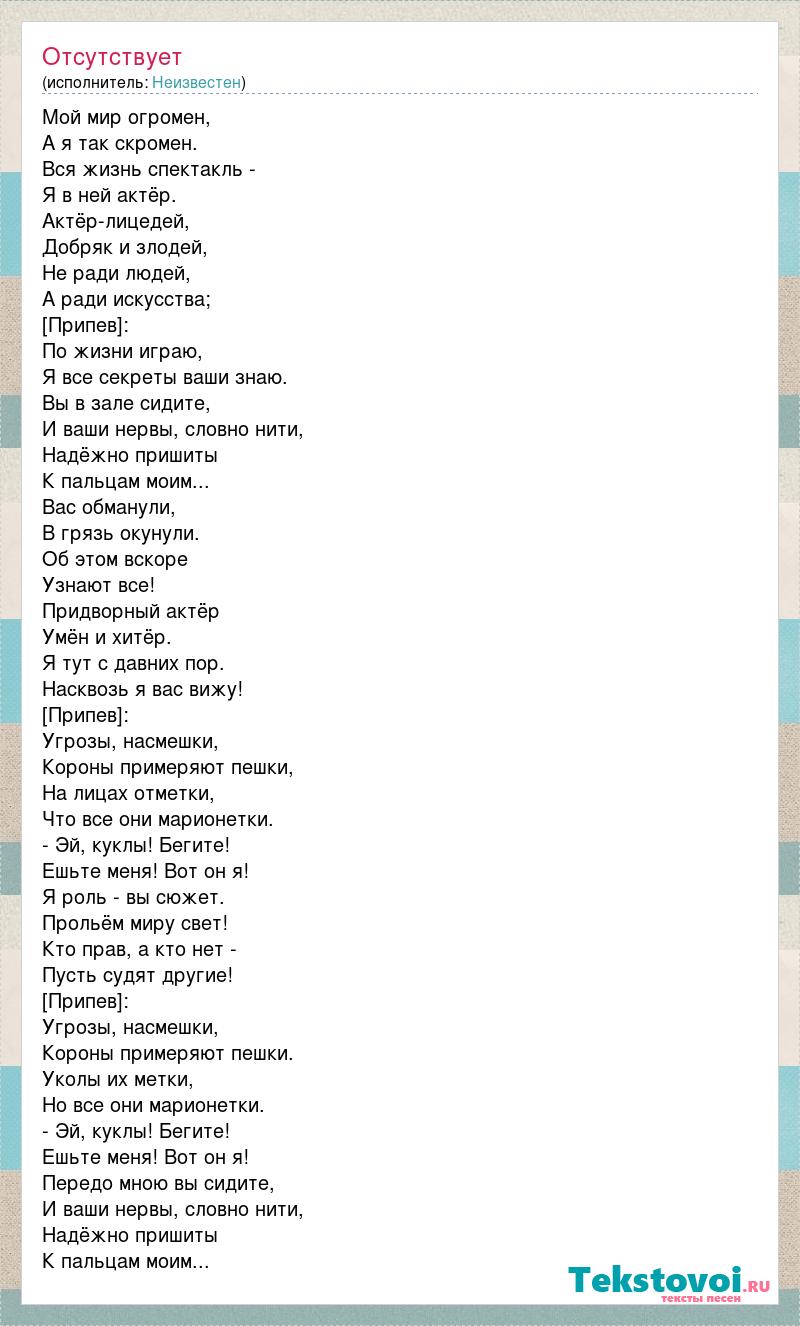 Отсутствует
(исполнитель: Неизвестен)

Мой мир огромен,
А я так скромен.
Вся жизнь спектакль -
Я в ней актёр.
Актёр-лицедей,
Добряк и злодей,
Не ради людей,
А ради искусства;
[Припев]:
По жизни играю,
Я все секреты ваши знаю.
Вы в зале сидите,
И ваши нервы, словно нити,
Надёжно пришиты
К пальцам моим...
Вас обманули,
В грязь окунули.
Об этом вскоре
Узнают все!
Придворный актёр
Умён и хитёр.
Я тут с давних пор.
Насквозь я вас вижу!
[Припев]:
Угрозы, насмешки,
Короны примеряют пешки,
На лицах отметки,
Что все они марионетки.
- Эй, куклы! Бегите!
Ешьте меня! Вот он я!
Я роль - вы сюжет.
Прольём миру свет!
Кто прав, а кто нет -
Пусть судят другие!
[Припев]:
Угрозы, насмешки,
Короны примеряют пешки.
Уколы их метки,
Но все они марионетки.
- Эй, куклы! Бегите!
Ешьте меня! Вот он я!
Передо мною вы сидите,
И ваши нервы, словно нити,
Надёжно пришиты
К пальцам моим...

Tekstovoi.RU
тексты песен